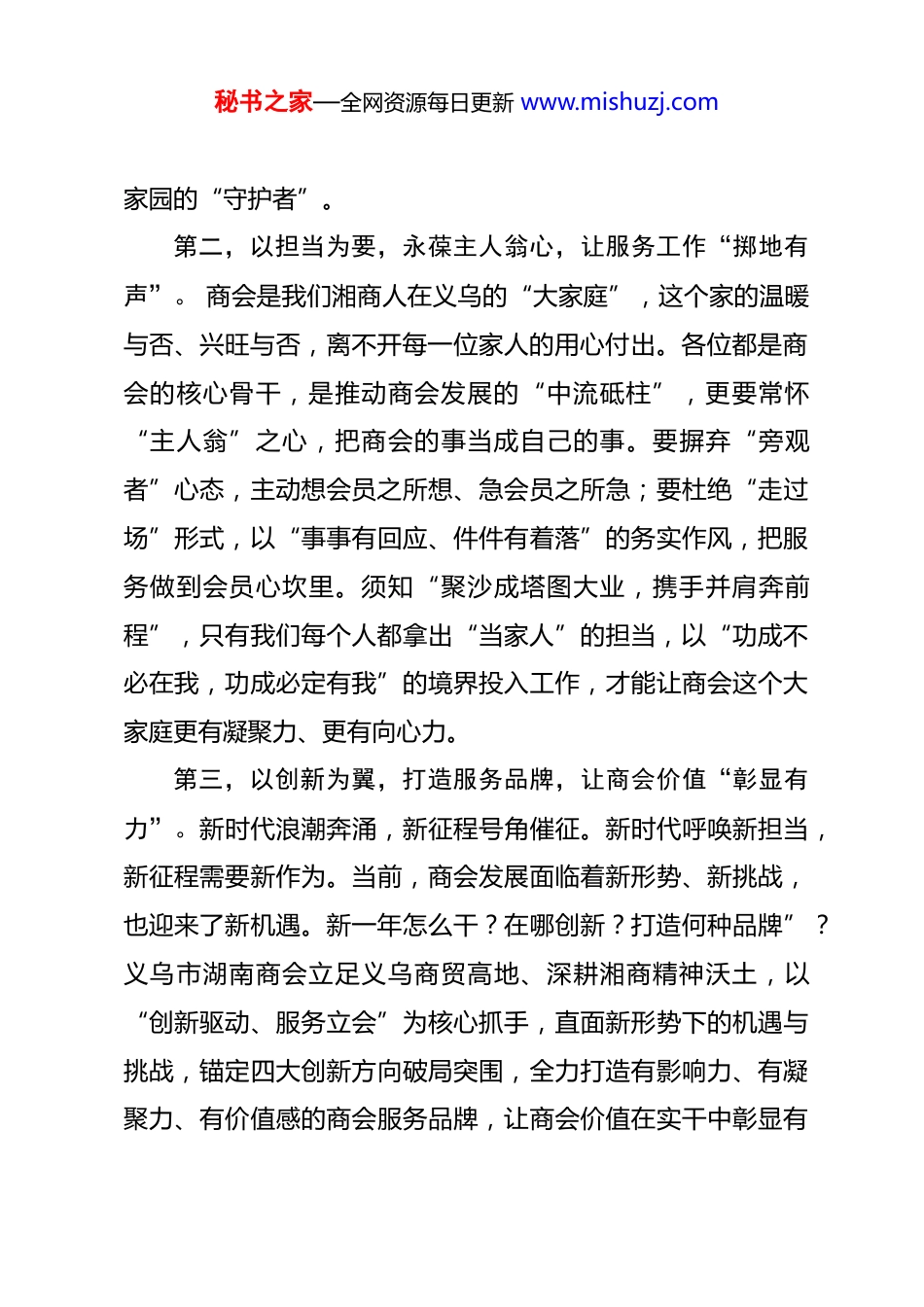 秘书之家—全网资源每日更新 www.mishuzj.com

家园的“守护者”。

第二，以担当为要，永葆主人翁心，让服务工作“掷地有声”。 商会是我们湘商人在义乌的“大家庭”，这个家的温暖与否、兴旺与否，离不开每一位家人的用心付出。各位都是商会的核心骨干，是推动商会发展的“中流砥柱”，更要常怀“主人翁”之心，把商会的事当成自己的事。要摒弃“旁观者”心态，主动想会员之所想、急会员之所急；要杜绝“走过场”形式，以“事事有回应、件件有着落”的务实作风，把服务做到会员心坎里。须知“聚沙成塔图大业，携手并肩奔前程”，只有我们每个人都拿出“当家人”的担当，以“功成不必在我，功成必定有我”的境界投入工作，才能让商会这个大家庭更有凝聚力、更有向心力。

第三，以创新为翼，打造服务品牌，让商会价值“彰显有力”。新时代浪潮奔涌，新征程号角催征。新时代呼唤新担当，新征程需要新作为。当前，商会发展面临着新形势、新挑战，也迎来了新机遇。新一年怎么干？在哪创新？打造何种品牌”？义乌市湖南商会立足义乌商贸高地、深耕湘商精神沃土，以“创新驱动、服务立会”为核心抓手，直面新形势下的机遇与挑战，锚定四大创新方向破局突围，全力打造有影响力、有凝聚力、有价值感的商会服务品牌，让商会价值在实干中彰显有